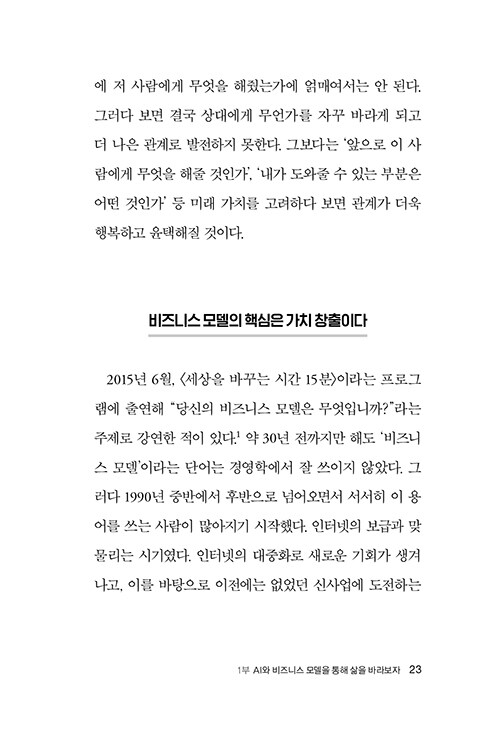 에 저 사람에게 무엇을 해줬는가에 얽매여서는 안 된다. 그러다 보면 결국 상대에게 무언가를 자꾸 바라게 되고 더 나은 관계로 발전하지 못한다. 그보다는 '앞으로 이 사람에게 무엇을 해줄 것인가', '내가 도와줄 수 있는 부분은 어떤 것인가' 등 미래 가치를 고려하다 보면 관계가 더욱 행복하고 윤택해질 것이다.

비즈니스 모델의 핵심은 가치 창출이다

2015년 6월, 〈세상을 바꾸는 시간 15분〉이라는 프로그램에 출연해 "당신의 비즈니스 모델은 무엇입니까?"라는 주제로 강연한 적이 있다.$^1$ 약 30년 전까지만 해도 '비즈니스 모델'이라는 단어는 경영학에서 잘 쓰이지 않았다. 그러다 1990년 중반에서 후반으로 넘어오면서 서서히 이 용어를 쓰는 사람이 많아지기 시작했다. 인터넷의 보급과 맞물리는 시기였다. 인터넷의 대중화로 새로운 기회가 생겨나고, 이를 바탕으로 이전에는 없었던 신사업에 도전하는

1부 AI와 비즈니스 모델을 통해 삶을 바라보자 23